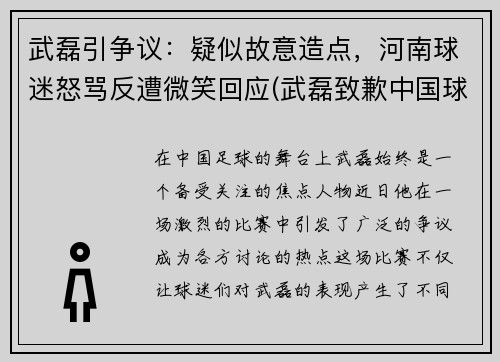 武磊引争议：疑似故意造点，河南球迷怒骂反遭微笑回应(武磊致歉中国球

在中国足球的舞台上武磊始终是一个备受关注的焦点人物近日他在一场激烈的比赛中引发了广泛的争议成为各方讨论的热点这场比赛不仅让球迷们对武磊的表现产生了不同